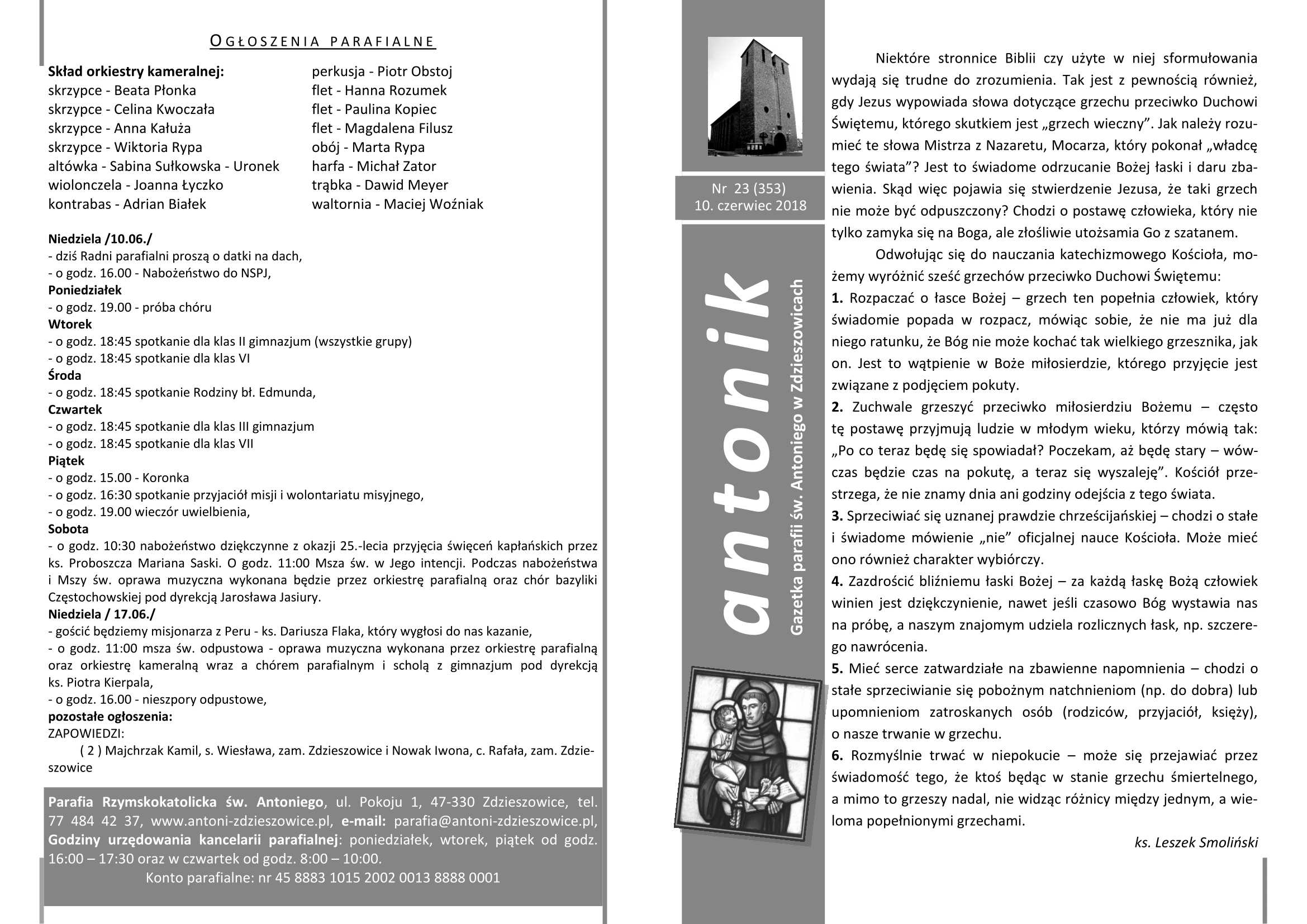 OGŁOSZENIA PARAFIALNE

Skład orkiestry kameralnej:
skrzypce - Beata Płonka
skrzypce - Celina Kwoczała
skrzypce - Anna Kałuża
skrzypce - Wiktoria Rypa
altówka - Sabina Sułkowska - Uronek
wiolonczela - Joanna Łyczko
kontrabas - Adrian Białek

perkusja - Piotr Obstoj
flet - Hanna Rozumek
flet - Paulina Kopiec
flet - Magdalena Filusz
obój - Marta Rypa
harfa - Michał Zator
trąbka - Dawid Meyer
waltornia - Maciej Woźniak

Niedziela /10.06./
- dziś Radni parafialni proszą o datki na dach,
- o godz. 16.00 - Nabożeństwo do NSPJ,
Poniedziałek
- o godz. 19.00 - próba chóru
Wtorek
- o godz. 18:45 spotkanie dla klas II gimnazjum (wszystkie grupy)
- o godz. 18:45 spotkanie dla klas VI
Środa
- o godz. 18:45 spotkanie Rodziny bł. Edmunda,
Czwartek
- o godz. 18:45 spotkanie dla klas III gimnazjum
- o godz. 18:45 spotkanie dla klas VII
Piątek
- o godz. 15.00 - Koronka
- o godz. 16:30 spotkanie przyjaciół misji i wolontariatu misyjnego,
- o godz. 19.00 wieczór uwielbienia,
Sobota
- o godz. 10:30 nabożeństwo dziękczynne z okazji 25.-lecia przyjęcia święceń kapłańskich przez ks. Proboszcza Mariana Saski. O godz. 11:00 Msza św. w Jego intencji. Podczas nabożeństwa i Mszy św. oprawa muzyczna wykonana będzie przez orkiestrę parafialną oraz chór bazyliki Częstochowskiej pod dyrekcją Jarosława Jasiury.
Niedziela / 17.06./
- gościć będziemy misjonarza z Peru - ks. Dariusza Flaka, który wygłosi do nas kazanie,
- o godz. 11:00 msza św. odpustowa - oprawa muzyczna wykonana przez orkiestrę parafialną oraz orkiestrę kameralną wraz a chórem parafialnym i scholą z gimnazjum pod dyrekcją ks. Piotra Kierpala,
- o godz. 16.00 - nieszpory odpustowe,
pozostałe ogłoszenia:
ZAPOWIEDZI:
( 2 ) Majchrzak Kamil, s. Wiesława, zam. Zdzieszowice i Nowak Iwona, c. Rafała, zam. Zdzieszowice

Parafia Rzymskokatolicka św. Antoniego, ul. Pokoju 1, 47-330 Zdzieszowice, tel. 77 484 42 37, www.antoni-zdzieszowice.pl, e-mail: parafia@antoni-zdzieszowice.pl, Godziny urzędowania kancelarii parafialnej: poniedziałek, wtorek, piątek od godz. 16:00 – 17:30 oraz w czwartek od godz. 8:00 – 10:00.
Konto parafialne: nr 45 8883 1015 2002 0013 8888 0001

Nr 23 (353)
10. czerwiec 2018

antonik
Gazetka parafii św. Antoniego w Zdzieszowicach

Niektóre stronnice Biblii czy użyte w niej sformułowania wydają się trudne do zrozumienia. Tak jest z pewnością również, gdy Jezus wypowiada słowa dotyczące grzechu przeciwko Duchowi Świętemu, którego skutkiem jest „grzech wieczny”. Jak należy rozumieć te słowa Mistrza z Nazaretu, Mocarza, który pokonał „władcę tego świata”? Jest to świadome odrzucanie Bożej łaski i daru zbawienia. Skąd więc pojawia się stwierdzenie Jezusa, że taki grzech nie może być odpuszczony? Chodzi o postawę człowieka, który nie tylko zamyka się na Boga, ale złośliwie utożsamia Go z szatanem.

Odwołując się do nauczania katechizmowego Kościoła, możemy wyróżnić sześć grzechów przeciwko Duchowi Świętemu:
1. Rozpaczać o łasce Bożej – grzech ten popełnia człowiek, który świadomie popada w rozpacz, mówiąc sobie, że nie ma już dla niego ratunku, że Bóg nie może kochać tak wielkiego grzesznika, jak on. Jest to wątpienie w Boże miłosierdzie, którego przyjęcie jest związane z podjęciem pokuty.
2. Zuchwale grzeszyć przeciwko miłosierdziu Bożemu – często tę postawę przyjmują ludzie w młodym wieku, którzy mówią tak: „Po co teraz będę się spowiadał? Poczekam, aż będę stary – wówczas będzie czas na pokutę, a teraz się wyszaleję”. Kościół przestrzega, że nie znamy dnia ani godziny odejścia z tego świata.
3. Sprzeciwiać się uznanej prawdzie chrześcijańskiej – chodzi o stałe i świadome mówienie „nie” oficjalnej nauce Kościoła. Może mieć ono również charakter wybiórczy.
4. Zazdrościć bliźniemu łaski Bożej – za każdą łaskę Bożą człowiek winien jest dziękczynienie, nawet jeśli czasowo Bóg wystawia nas na próbę, a naszym znajomym udziela rozlicznych łask, np. szczerego nawrócenia.
5. Mieć serce zatwardziałe na zbawienne napomnienia – chodzi o stałe sprzeciwianie się pobożnym natchnieniom (np. do dobra) lub upomnieniom zatroskanych osób (rodziców, przyjaciół, księży), o nasze trwanie w grzechu.
6. Rozmyślnie trwać w niepokucie – może się przejawiać przez świadomość tego, że ktoś będąc w stanie grzechu śmiertelnego, a mimo to grzeszy nadal, nie widząc różnicy między jednym, a wieloma popełnionymi grzechami.

ks. Leszek Smoliński